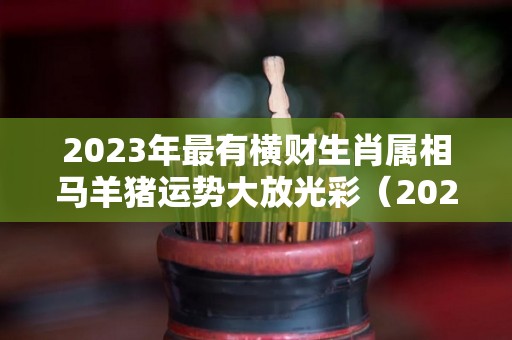 2023年最有横财生肖属相马羊猪运势大放光彩（202